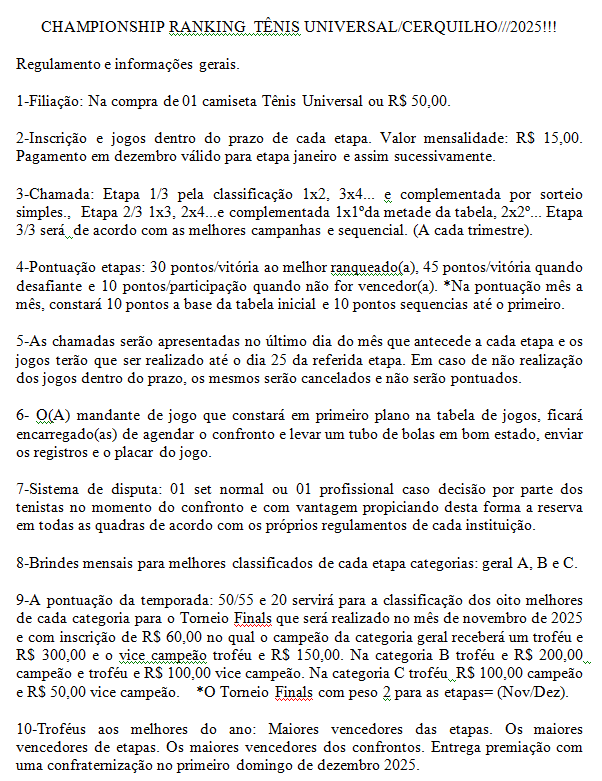 CHAMPIONSHIP RANKING TÊNIS UNIVERSAL/CERQUILHO///2025!!!

Regulamento e informações gerais.

1-Filiação: Na compra de 01 camiseta Tênis Universal ou R$ 50,00.

2-Inscrição e jogos dentro do prazo de cada etapa. Valor mensalidade: R$ 15,00. Pagamento em dezembro válido para etapa janeiro e assim sucessivamente.

3-Chamada: Etapa 1/3 pela classificação 1x2, 3x4... e complementada por sorteio simples., Etapa 2/3 1x3, 2x4...e complementada 1x1ºda metade da tabela, 2x2º... Etapa 3/3 será de acordo com as melhores campanhas e sequencial. (A cada trimestre).

4-Pontuação etapas: 30 pontos/vitória ao melhor ranqueado(a), 45 pontos/vitória quando desafiante e 10 pontos/participação quando não for vencedor(a). *Na pontuação mês a mês, constará 10 pontos a base da tabela inicial e 10 pontos sequencias até o primeiro.

5-As chamadas serão apresentadas no último dia do mês que antecede a cada etapa e os jogos terão que ser realizado até o dia 25 da referida etapa. Em caso de não realização dos jogos dentro do prazo, os mesmos serão cancelados e não serão pontuados.

6- O(A) mandante de jogo que constará em primeiro plano na tabela de jogos, ficará encarregado(as) de agendar o confronto e levar um tubo de bolas em bom estado, enviar os registros e o placar do jogo.

7-Sistema de disputa: 01 set normal ou 01 profissional caso decisão por parte dos tenistas no momento do confronto e com vantagem propiciando desta forma a reserva em todas as quadras de acordo com os próprios regulamentos de cada instituição.

8-Brindes mensais para melhores classificados de cada etapa categorias: geral A, B e C.

9-A pontuação da temporada: 50/55 e 20 servirá para a classificação dos oito melhores de cada categoria para o Torneio Finals que será realizado no mês de novembro de 2025 e com inscrição de R$ 60,00 no qual o campeão da categoria geral receberá um troféu e R$ 300,00 e o vice campeão troféu e R$ 150,00. Na categoria B troféu e R$ 200,00 campeão e troféu e R$ 100,00 vice campeão. Na categoria C troféu R$ 100,00 campeão e R$ 50,00 vice campeão. *O Torneio Finals com peso 2 para as etapas= (Nov/Dez).

10-Troféus aos melhores do ano: Maiores vencedores das etapas. Os maiores vencedores de etapas. Os maiores vencedores dos confrontos. Entrega premiação com uma confraternização no primeiro domingo de dezembro 2025.